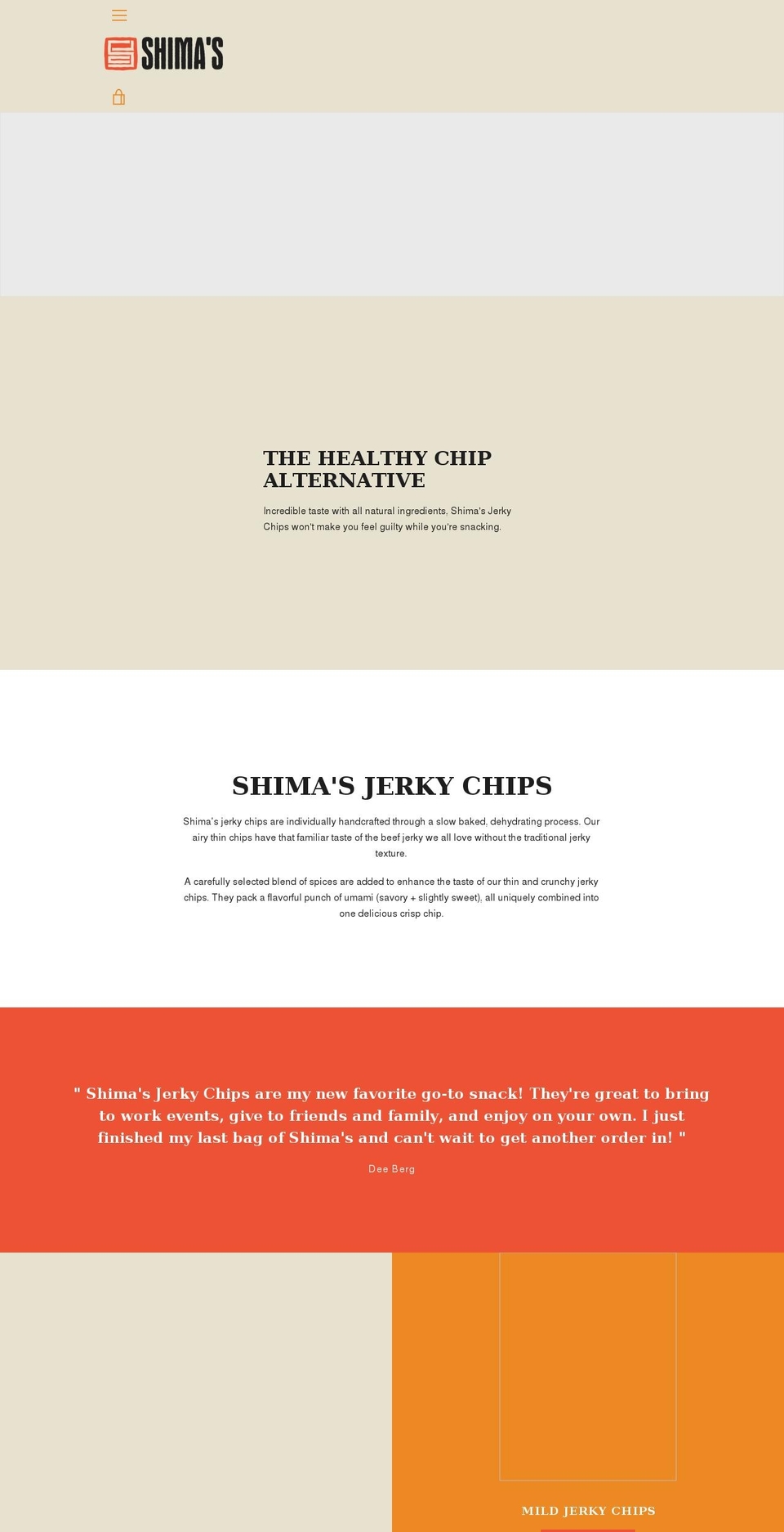 SHIMA'S

THE HEALTHY CHIP ALTERNATIVE

Incredible taste with all natural ingredients, Shima's Jerky Chips won't make you feel guilty while you're snacking.

SHIMA'S JERKY CHIPS

Shima's jerky chips are individually handcrafted through a slow baked, dehydrating process. Our airy thin chips have that familiar taste of the beef jerky we all love without the traditional jerky texture.

A carefully selected blend of spices are added to enhance the taste of our thin and crunchy jerky chips. They pack a flavorful punch of umami (savory + slightly sweet), all uniquely combined into one delicious crisp chip.

" Shima's Jerky Chips are my new favorite go-to snack! They're great to bring to work events, give to friends and family, and enjoy on your own. I just finished my last bag of Shima's and can't wait to get another order in! "

Dee Berg

MILD JERKY CHIPS